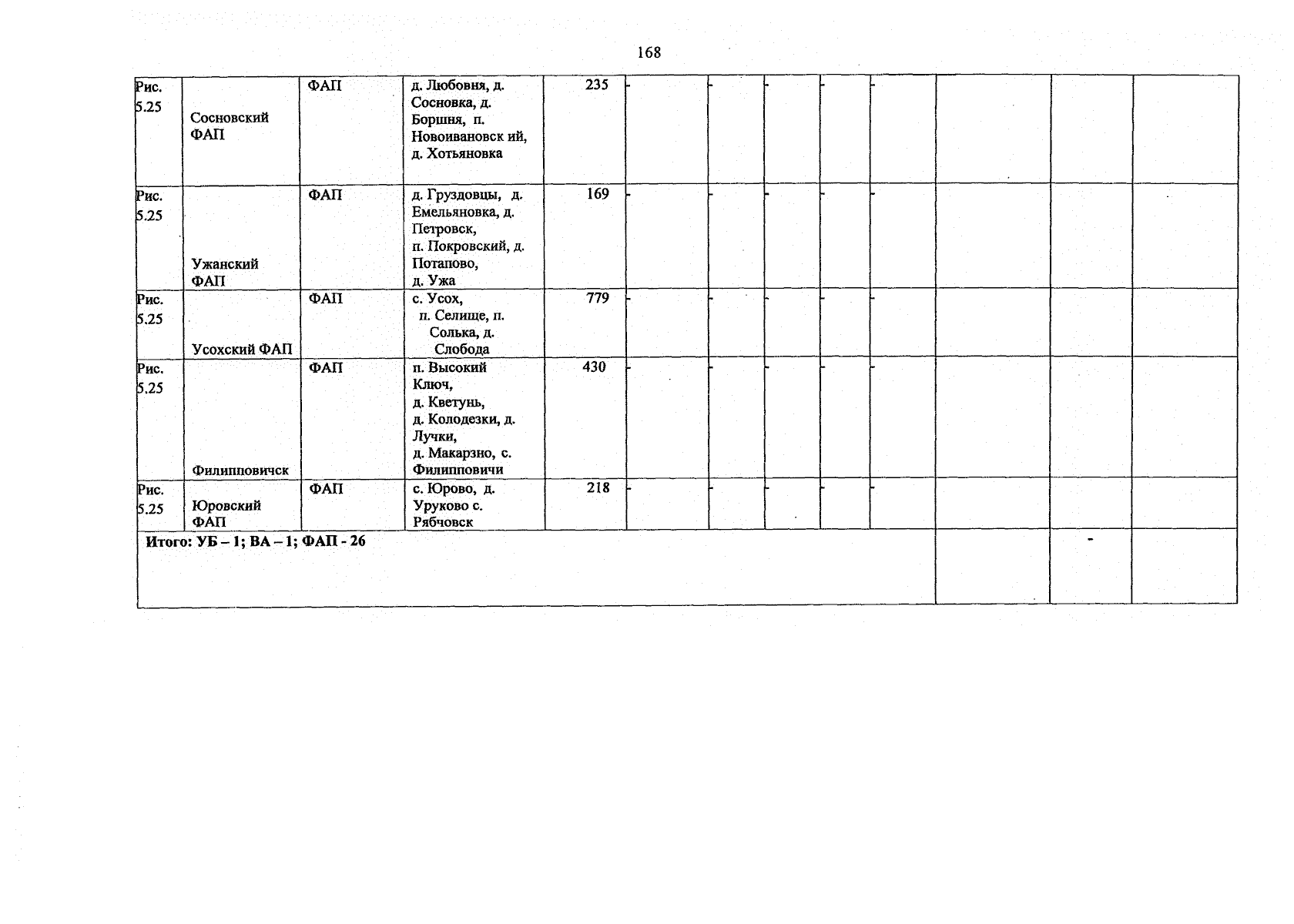 168

| Рис. 5.25 | Сосновский ФАП | ФАП | д. Любовня, д. Сосновка, д. Боршня, п. Новоивановск ий, д. Хотьяновка | 235 | - | - | - | - | - | | | |
|---|---|---|---|---|---|---|---|---|---|---|---|---|
| Рис. 5.25 | Ужанский ФАП | ФАП | д. Груздовцы, д. Емельяновка, д. Петровск, п. Покровский, д. Потапово, д. Ужа | 169 | - | - | - | - | - | | | |
| Рис. 5.25 | Усохский ФАП | ФАП | с. Усох, п. Селище, п. Солька, д. Слобода | 779 | - | - | - | - | - | | | |
| Рис. 5.25 | Филипповичск | ФАП | п. Высокий Ключ, д. Кветунь, д. Колодезки, д. Лучки, д. Макарзно, с. Филипповичи | 430 | - | - | - | - | - | | | |
| Рис. 5.25 | Юровский ФАП | ФАП | с. Юрово, д. Уруково с. Рябчовск | 218 | - | - | - | - | - | | | |
| Итого: УБ – 1; ВА – 1; ФАП - 26 | | | | | | | | | | | - | |